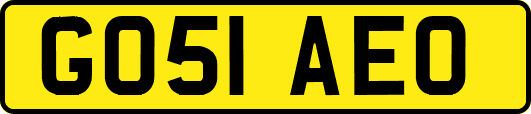 GO51 AEO